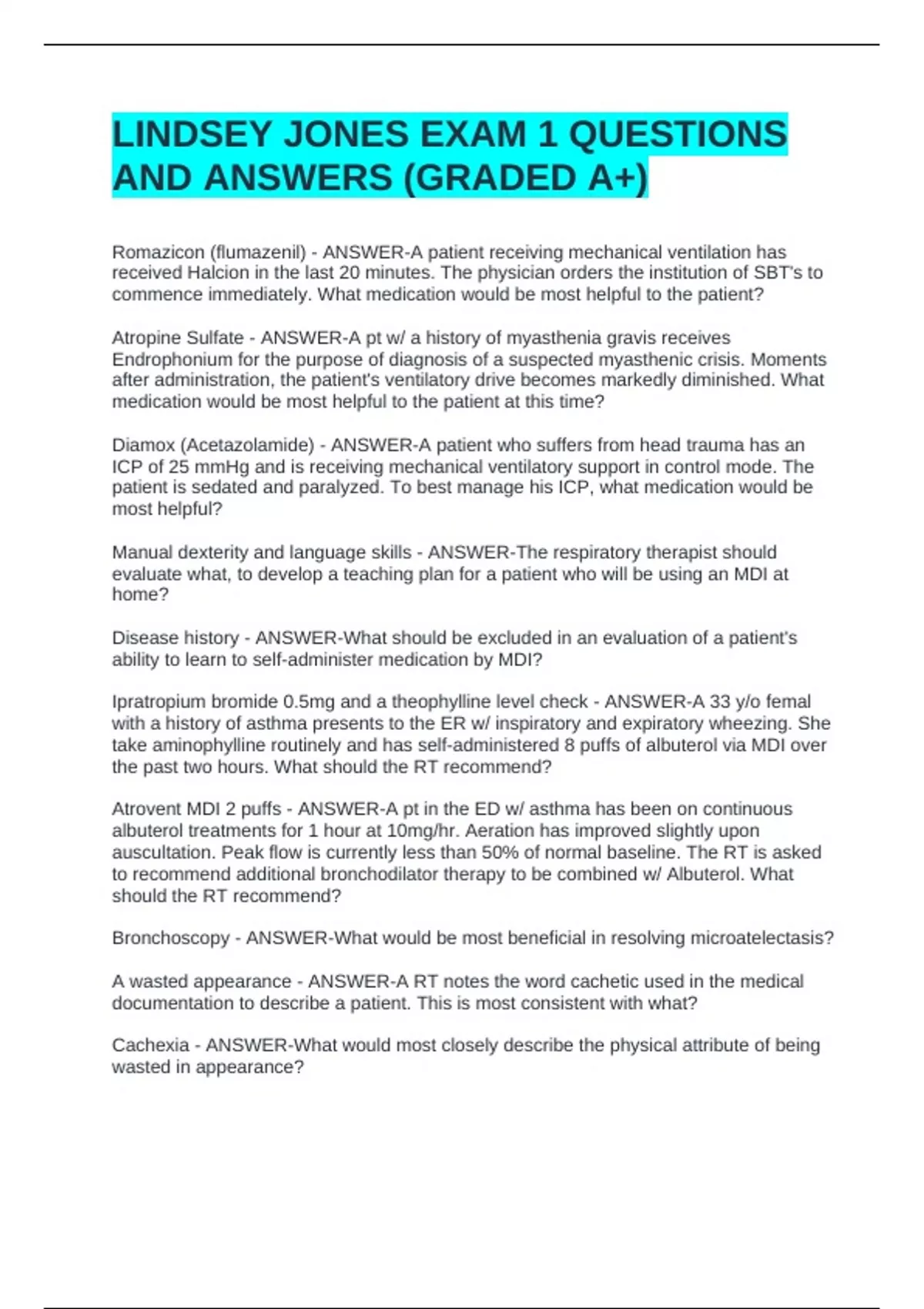 LINDSEY JONES EXAM 1 QUESTIONS AND ANSWERS (GRADED A+)

Romazicon (flumazenil) - ANSWER-A patient receiving mechanical ventilation has received Halcion in the last 20 minutes. The physician orders the institution of SBT's to commence immediately. What medication would be most helpful to the patient?

Atropine Sulfate - ANSWER-A pt w/ a history of myasthenia gravis receives Endrophonium for the purpose of diagnosis of a suspected myasthenic crisis. Moments after administration, the patient's ventilatory drive becomes markedly diminished. What medication would be most helpful to the patient at this time?

Diamox (Acetazolamide) - ANSWER-A patient who suffers from head trauma has an ICP of 25 mmHg and is receiving mechanical ventilatory support in control mode. The patient is sedated and paralyzed. To best manage his ICP, what medication would be most helpful?

Manual dexterity and language skills - ANSWER-The respiratory therapist should evaluate what, to develop a teaching plan for a patient who will be using an MDI at home?

Disease history - ANSWER-What should be excluded in an evaluation of a patient's ability to learn to self-administer medication by MDI?

Ipratropium bromide 0.5mg and a theophylline level check - ANSWER-A 33 y/o femal with a history of asthma presents to the ER w/ inspiratory and expiratory wheezing. She take aminophylline routinely and has self-administered 8 puffs of albuterol via MDI over the past two hours. What should the RT recommend?

Atrovent MDI 2 puffs - ANSWER-A pt in the ED w/ asthma has been on continuous albuterol treatments for 1 hour at 10mg/hr. Aeration has improved slightly upon auscultation. Peak flow is currently less than 50% of normal baseline. The RT is asked to recommend additional bronchodilator therapy to be combined w/ Albuterol. What should the RT recommend?

Bronchoscopy - ANSWER-What would be most beneficial in resolving microatelectasis?

A wasted appearance - ANSWER-A RT notes the word cachetic used in the medical documentation to describe a patient. This is most consistent with what?

Cachexia - ANSWER-What would most closely describe the physical attribute of being wasted in appearance?